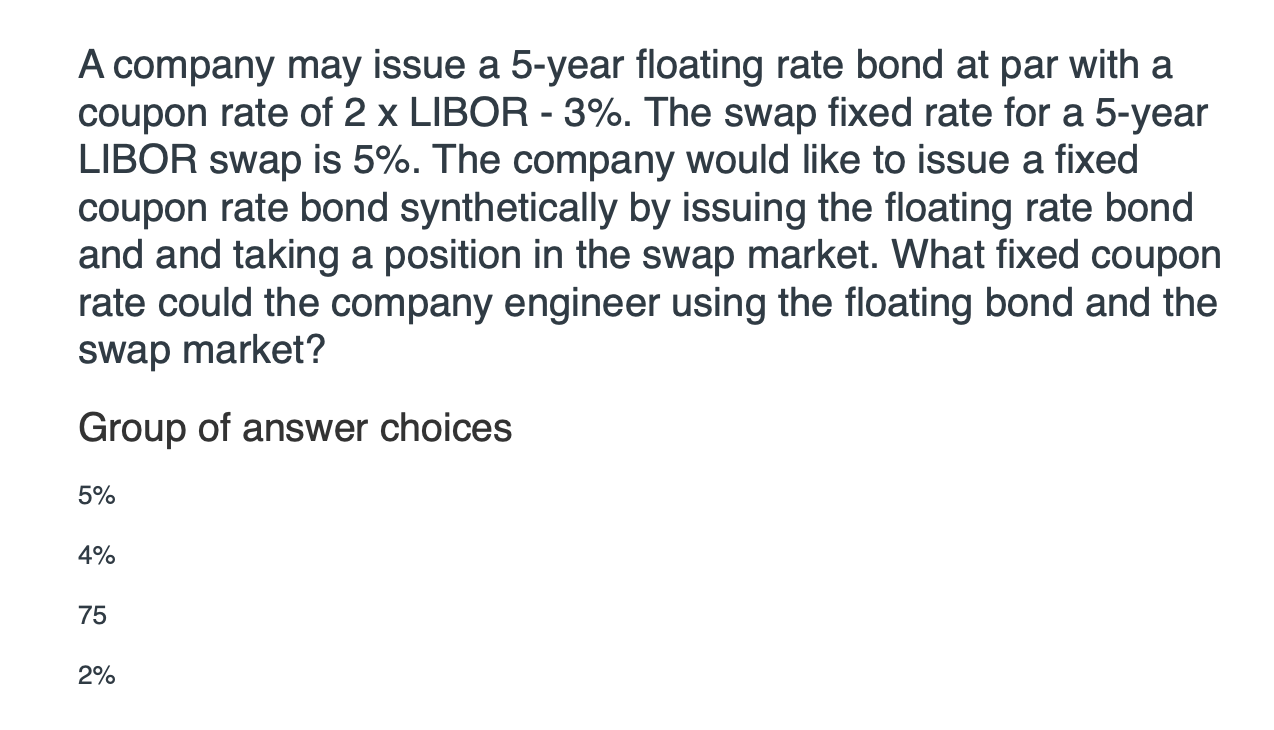 A company may issue a 5-year floating rate bond at par with a coupon rate of 2 x LIBOR - 3%. The swap fixed rate for a 5-year LIBOR swap is 5%. The company would like to issue a fixed coupon rate bond synthetically by issuing the floating rate bond and and taking a position in the swap market. What fixed coupon rate could the company engineer using the floating bond and the swap market?

Group of answer choices

5%

4%

75

2%